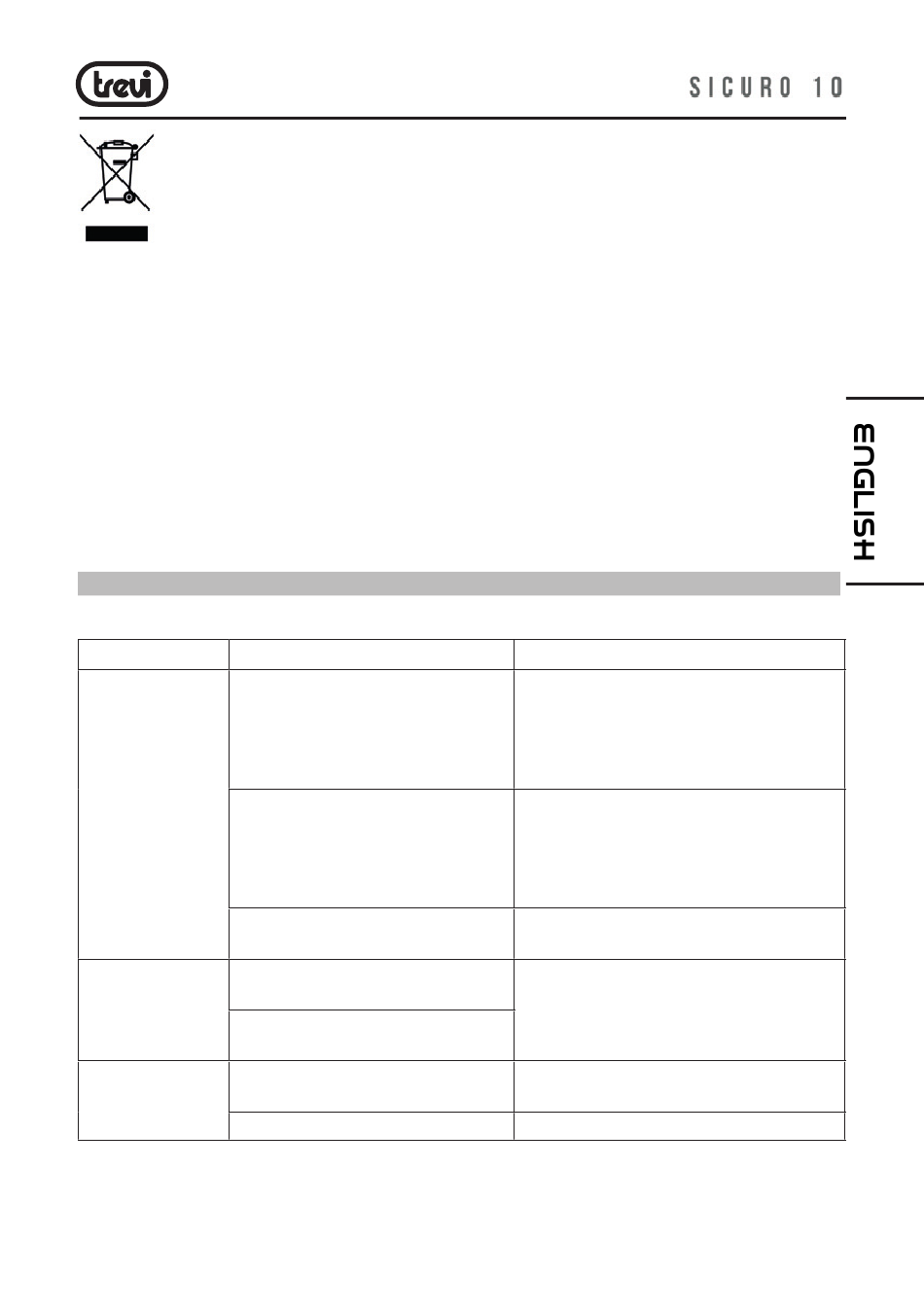 trevi

SICURO 10

ENGLISH